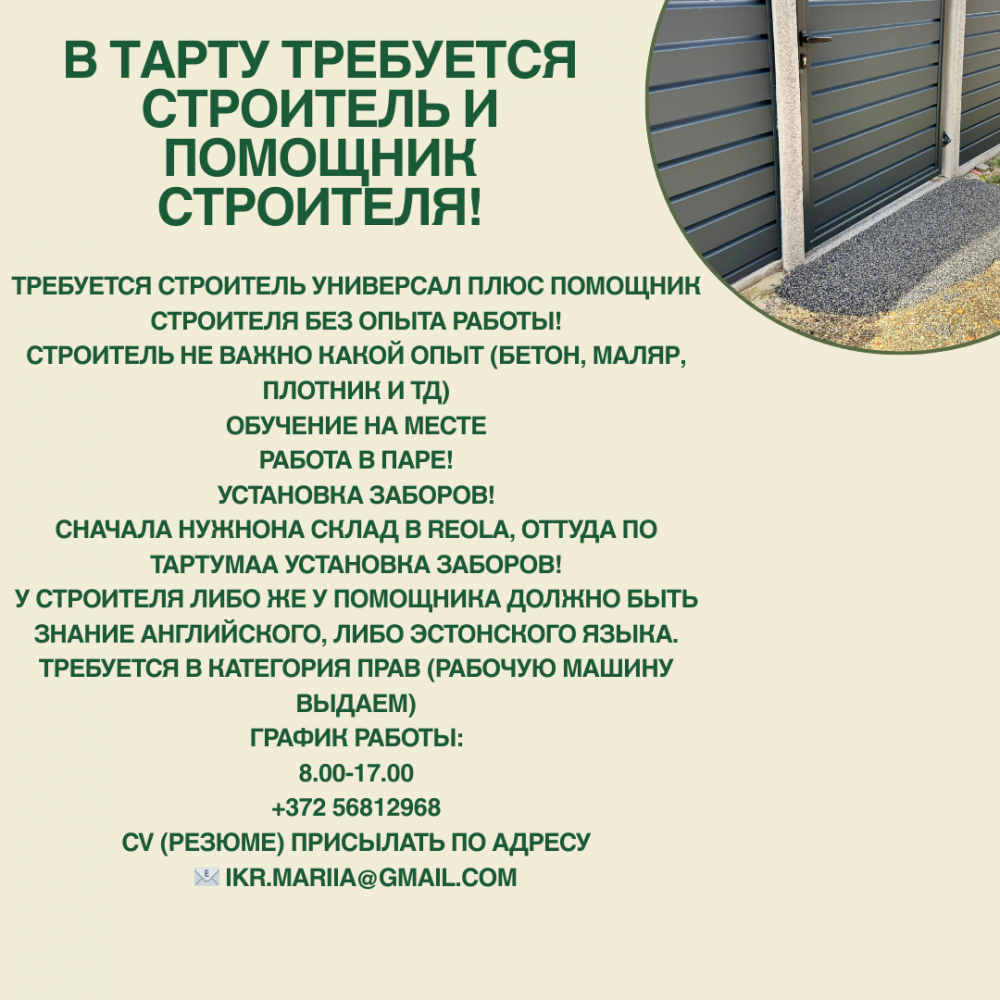 В ТАРТУ ТРЕБУЕТСЯ СТРОИТЕЛЬ И ПОМОЩНИК СТРОИТЕЛЯ!

ТРЕБУЕТСЯ СТРОИТЕЛЬ УНИВЕРСАЛ ПЛЮС ПОМОЩНИК СТРОИТЕЛЯ БЕЗ ОПЫТА РАБОТЫ!
СТРОИТЕЛЬ НЕ ВАЖНО КАКОЙ ОПЫТ (БЕТОН, МАЛЯР, ПЛОТНИК И ТД)
ОБУЧЕНИЕ НА МЕСТЕ
РАБОТА В ПАРЕ!
УСТАНОВКА ЗАБОРОВ!
СНАЧАЛА НУЖНОНА СКЛАД В REOLA, ОТТУДА ПО ТАРТУМАА УСТАНОВКА ЗАБОРОВ!
У СТРОИТЕЛЯ ЛИБО ЖЕ У ПОМОЩНИКА ДОЛЖНО БЫТЬ ЗНАНИЕ АНГЛИЙСКОГО, ЛИБО ЭСТОНСКОГО ЯЗЫКА.
ТРЕБУЕТСЯ В КАТЕГОРИЯ ПРАВ (РАБОЧУЮ МАШИНУ ВЫДАЕМ)
ГРАФИК РАБОТЫ:
8.00-17.00
+372 56812968
CV (РЕЗЮМЕ) ПРИСЫЛАТЬ ПО АДРЕСУ
✉️ IKR.MARIIA@GMAIL.COM